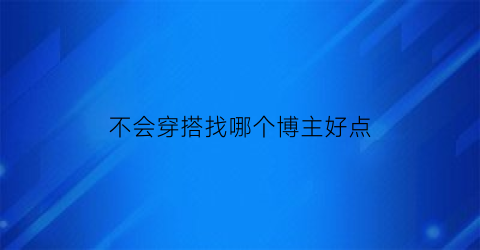 不会穿搭找哪个博主好点